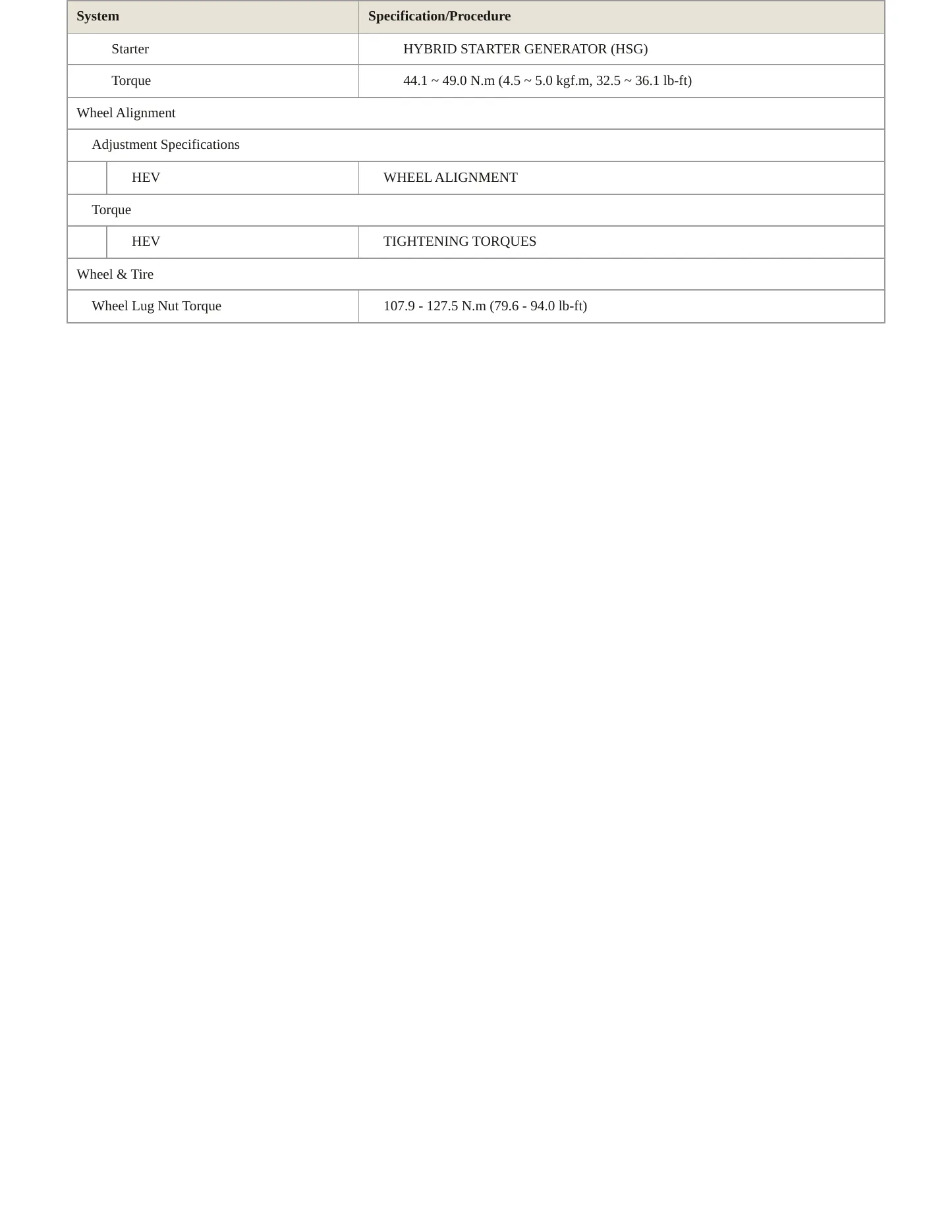 | System | Specification/Procedure |
|---|---|
| Starter | HYBRID STARTER GENERATOR (HSG) |
| Torque | 44.1 ~ 49.0 N.m (4.5 ~ 5.0 kgf.m, 32.5 ~ 36.1 lb-ft) |
| Wheel Alignment | |
| Adjustment Specifications | |
| HEV | WHEEL ALIGNMENT |
| Torque | |
| HEV | TIGHTENING TORQUES |
| Wheel & Tire | |
| Wheel Lug Nut Torque | 107.9 - 127.5 N.m (79.6 - 94.0 lb-ft) |